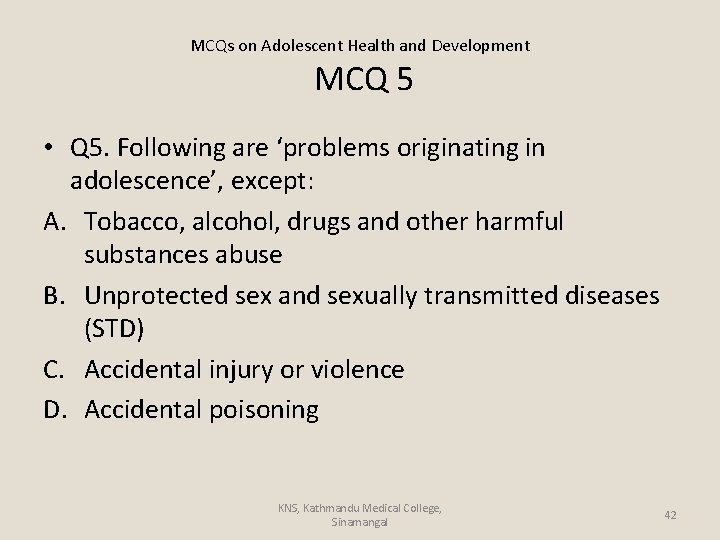 MCQs on Adolescent Health and Development
MCQ 5

• Q5. Following are ‘problems originating in adolescence’, except:

A. Tobacco, alcohol, drugs and other harmful substances abuse

B. Unprotected sex and sexually transmitted diseases (STD)

C. Accidental injury or violence

D. Accidental poisoning

KNS, Kathmandu Medical College, Sinamangal

42